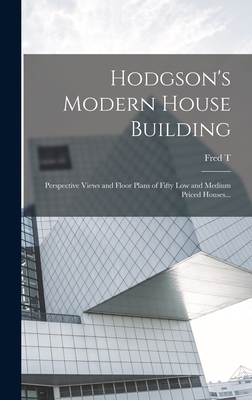 Hodgson's Modern House Building

Fred T

Perspective Views and Floor Plans of Fifty Low and Medium Priced Houses...